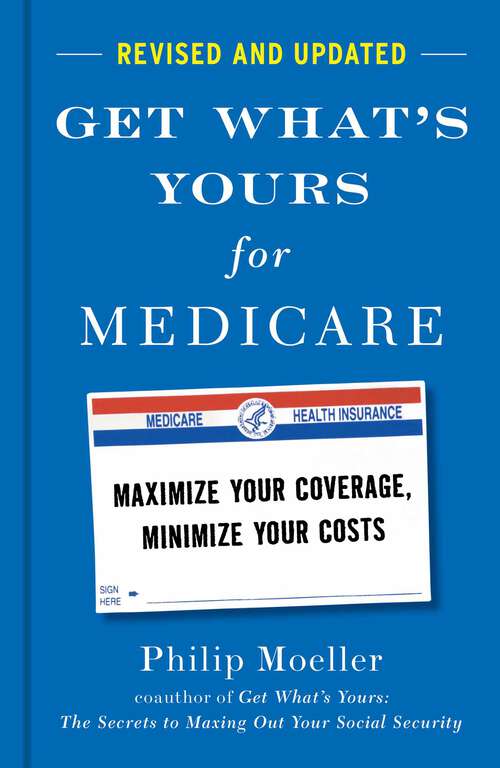 REVISED AND UPDATED

GET WHAT'S YOURS for MEDICARE

MEDICARE

HEALTH INSURANCE

MAXIMIZE YOUR COVERAGE, MINIMIZE YOUR COSTS

SIGN HERE

Philip Moeller

coauthor of Get What's Yours: The Secrets to Maxing Out Your Social Security